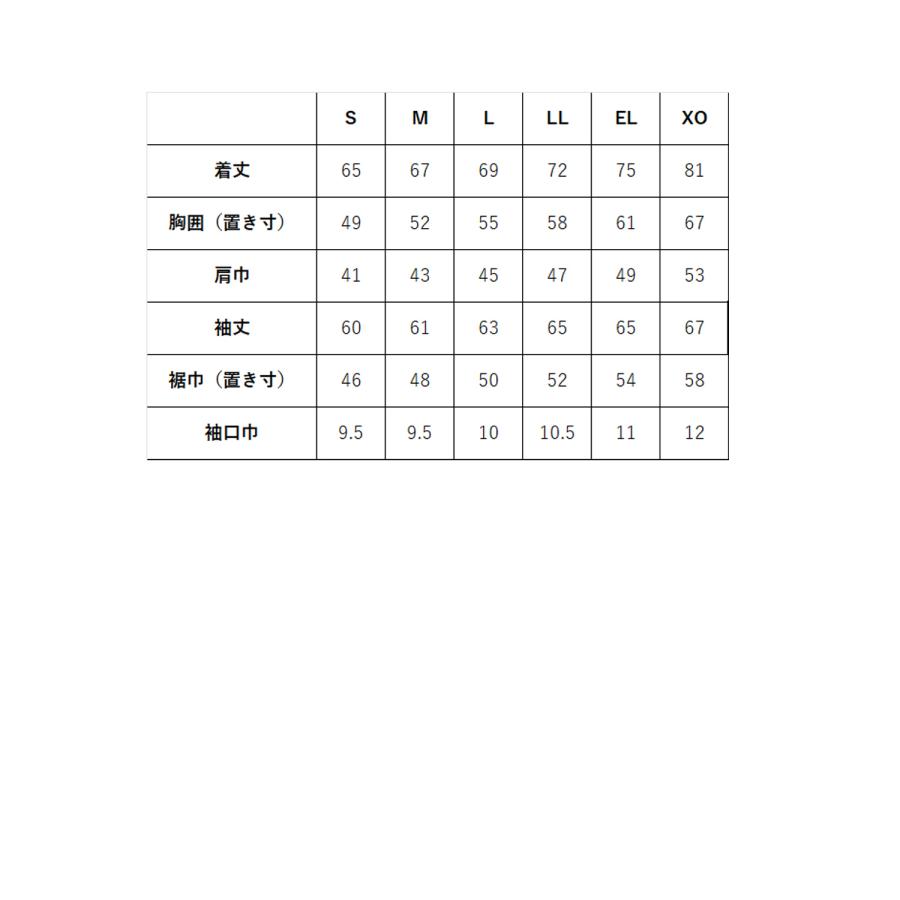 | | S | M | L | LL | EL | XO |
|---|---|---|---|---|---|---|
| 着丈 | 65 | 67 | 69 | 72 | 75 | 81 |
| 胸囲（置き寸） | 49 | 52 | 55 | 58 | 61 | 67 |
| 肩巾 | 41 | 43 | 45 | 47 | 49 | 53 |
| 袖丈 | 60 | 61 | 63 | 65 | 65 | 67 |
| 裾巾（置き寸） | 46 | 48 | 50 | 52 | 54 | 58 |
| 袖口巾 | 9.5 | 9.5 | 10 | 10.5 | 11 | 12 |